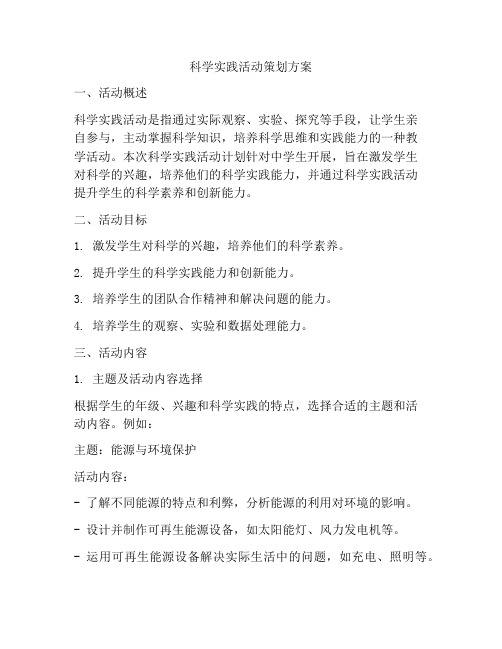 科学实践活动策划方案

一、活动概述

科学实践活动是指通过实际观察、实验、探究等手段，让学生亲自参与，主动掌握科学知识，培养科学思维和实践能力的一种教学活动。本次科学实践活动计划针对中学生开展，旨在激发学生对科学的兴趣，培养他们的科学实践能力，并通过科学实践活动提升学生的科学素养和创新能力。

二、活动目标

1. 激发学生对科学的兴趣，培养他们的科学素养。

2. 提升学生的科学实践能力和创新能力。

3. 培养学生的团队合作精神和解决问题的能力。

4. 培养学生的观察、实验和数据处理能力。

三、活动内容

1. 主题及活动内容选择

根据学生的年级、兴趣和科学实践的特点，选择合适的主题和活动内容。例如：

主题：能源与环境保护

活动内容：

- 了解不同能源的特点和利弊，分析能源的利用对环境的影响。

- 设计并制作可再生能源设备，如太阳能灯、风力发电机等。

- 运用可再生能源设备解决实际生活中的问题，如充电、照明等。